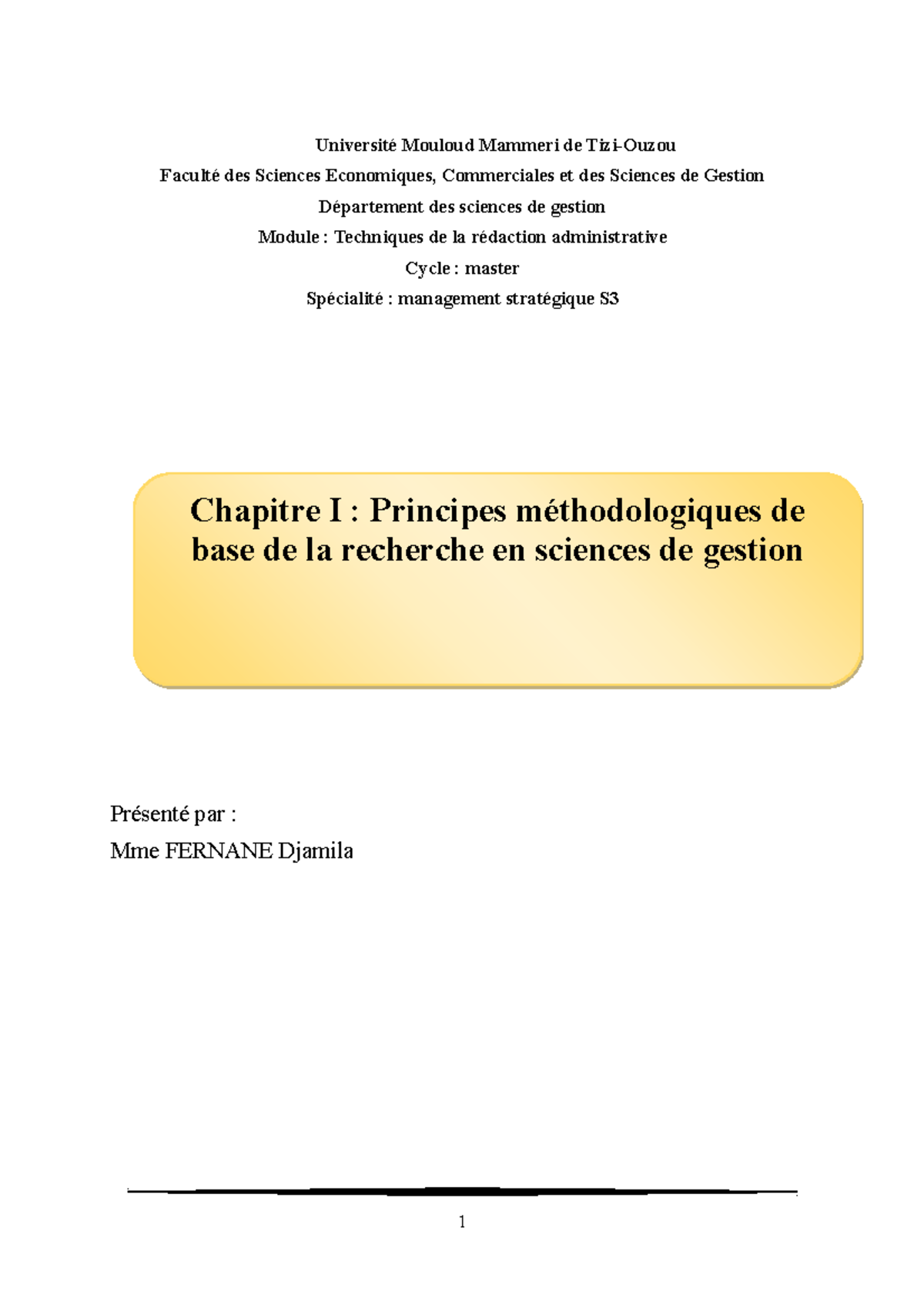 Université Mouloud Mammeri de Tizi-Ouzou

Faculté des Sciences Economiques, Commerciales et des Sciences de Gestion

Département des sciences de gestion

Module : Techniques de la rédaction administrative

Cycle : master

Spécialité : management stratégique S3

Chapitre I : Principes méthodologiques de base de la recherche en sciences de gestion

Présenté par :

Mme FERNANE Djamila

1